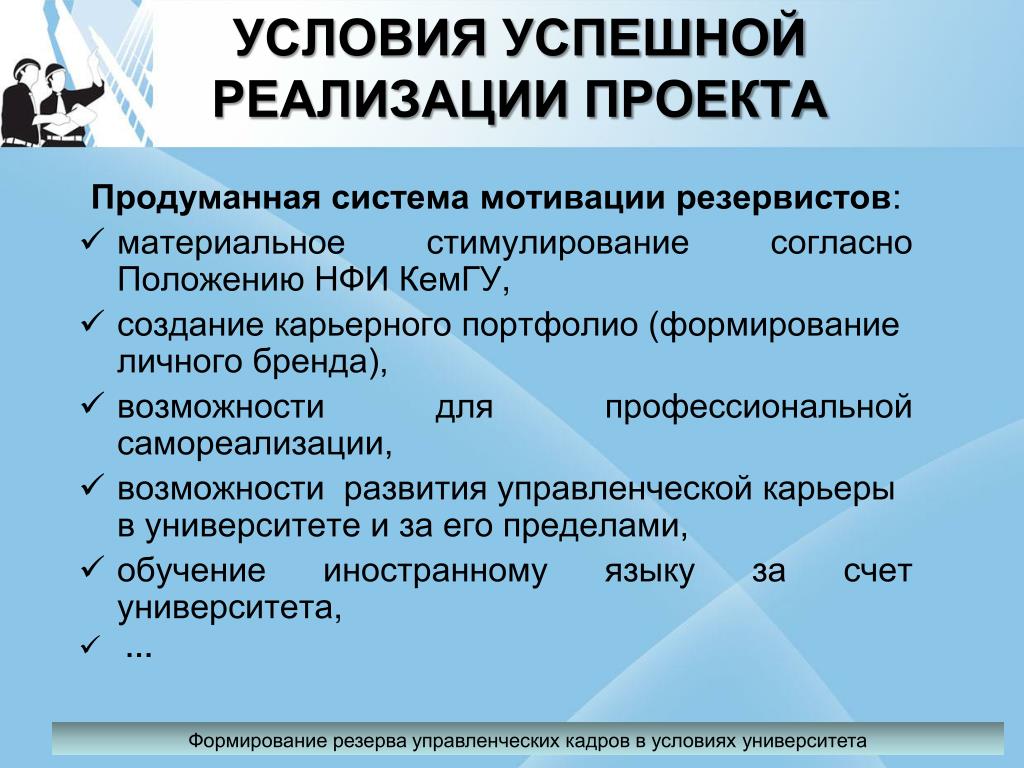 УСЛОВИЯ УСПЕШНОЙ РЕАЛИЗАЦИИ ПРОЕКТА

Продуманная система мотивации резервистов:

✓ материальное стимулирование согласно Положению НФИ КемГУ,
✓ создание карьерного портфолио (формирование личного бренда),
✓ возможности для профессиональной самореализации,
✓ возможности развития управленческой карьеры в университете и за его пределами,
✓ обучение иностранному языку за счет университета,
✓ …

Формирование резерва управленческих кадров в условиях университета